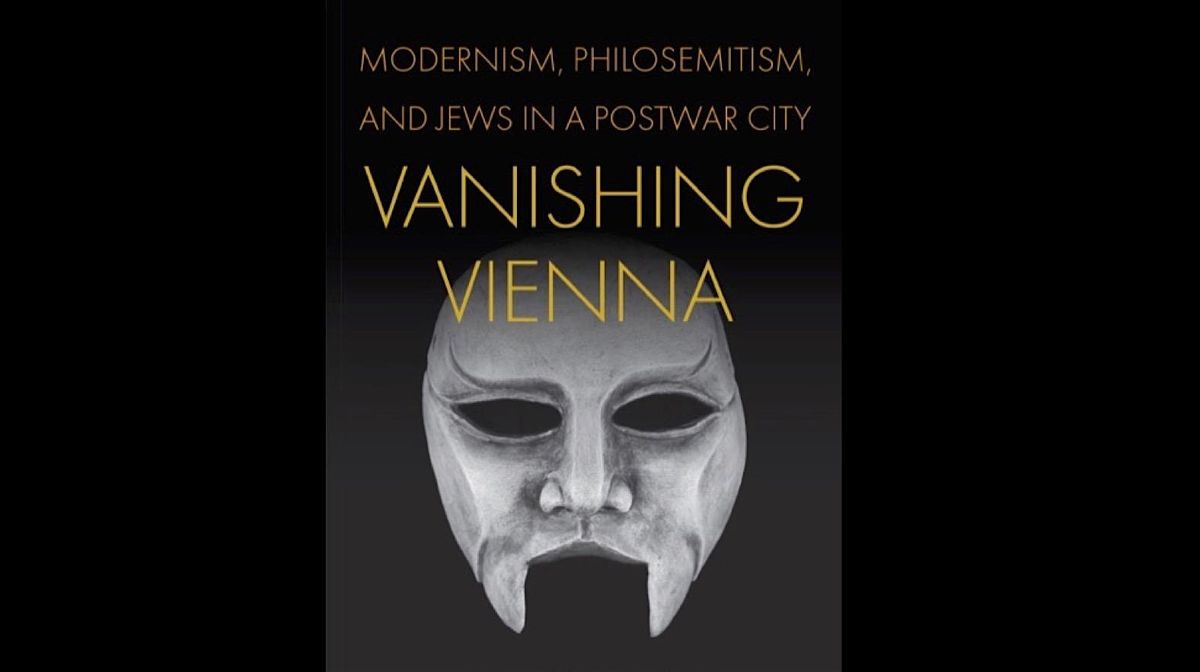 MODERNISM, PHILOSEMITISM, AND JEWS IN A POSTWAR CITY

VANISHING VIENNA